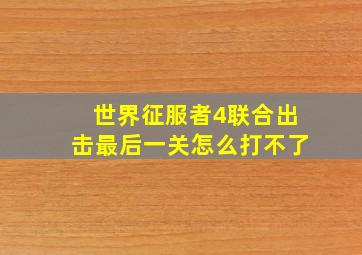 世界征服者4联合出击最后一关怎么打不了